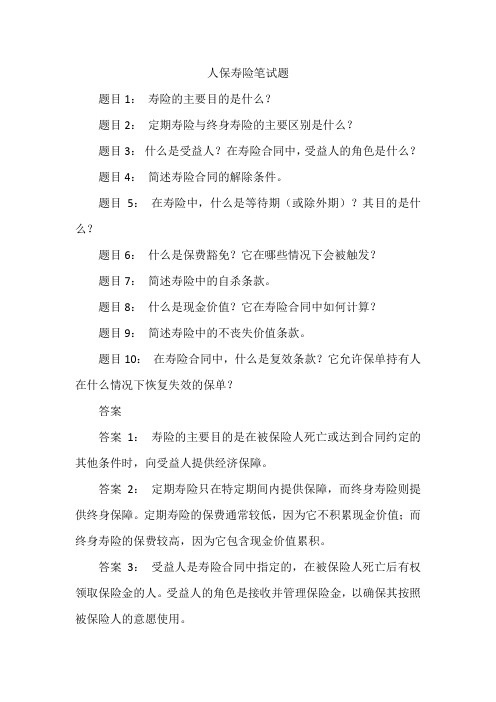 人保寿险笔试题

题目 1： 寿险的主要目的是什么？

题目 2： 定期寿险与终身寿险的主要区别是什么？

题目 3： 什么是受益人？在寿险合同中，受益人的角色是什么？

题目 4： 简述寿险合同的解除条件。

题目 5： 在寿险中，什么是等待期（或除外期）？其目的是什么？

题目 6： 什么是保费豁免？它在哪些情况下会被触发？

题目 7： 简述寿险中的自杀条款。

题目 8： 什么是现金价值？它在寿险合同中如何计算？

题目 9： 简述寿险中的不丧失价值条款。

题目 10： 在寿险合同中，什么是复效条款？它允许保单持有人在什么情况下恢复失效的保单？

答案

答案 1： 寿险的主要目的是在被保险人死亡或达到合同约定的其他条件时，向受益人提供经济保障。

答案 2： 定期寿险只在特定期间内提供保障，而终身寿险则提供终身保障。定期寿险的保费通常较低，因为它不积累现金价值；而终身寿险的保费较高，因为它包含现金价值累积。

答案 3： 受益人是寿险合同中指定的，在被保险人死亡后有权领取保险金的人。受益人的角色是接收并管理保险金，以确保其按照被保险人的意愿使用。